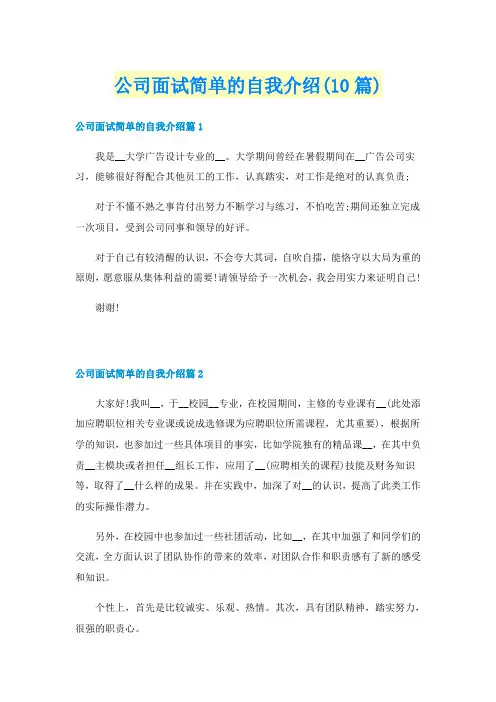 公司面试简单的自我介绍(10篇)

公司面试简单的自我介绍篇1

我是__大学广告设计专业的__。大学期间曾经在暑假期间在__广告公司实习，能够很好得配合其他员工的工作，认真踏实，对工作是绝对的认真负责；

对于不懂不熟之事肯付出努力不断学习与练习，不怕吃苦;期间还独立完成一次项目，受到公司同事和领导的好评。

对于自己有较清醒的认识，不会夸大其词，自吹自擂，能恪守以大局为重的原则，愿意服从集体利益的需要!请领导给予一次机会，我会用实力来证明自己!

谢谢!

公司面试简单的自我介绍篇2

大家好!我叫__，于__校园__专业，在校园期间，主修的专业课有__(此处添加应聘职位相关专业课或说成选修课为应聘职位所需课程，尤其重要)，根据所学的知识，也参加过一些具体项目的事实，比如学院独有的精品课__，在其中负责__主模块或者担任__组长工作，应用了__(应聘相关的课程)技能及财务知识等，取得了__什么样的成果。并在实践中，加深了对__的认识，提高了此类工作的实际操作潜力。

另外，在校园中也参加过一些社团活动，比如__，在其中加强了和同学们的交流，全方面认识了团队协作的带来的效率，对团队合作和职责感有了新的感受和知识。

个性上，首先是比较诚实、乐观、热情。其次，具有团队精神，踏实努力，很强的职责心。